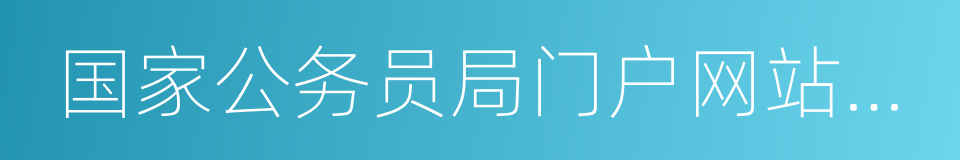 国家公务员局门户网站...